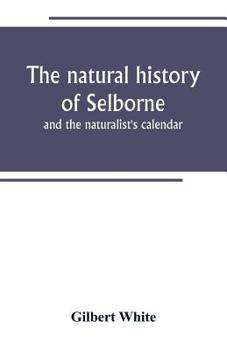 The natural history of Selborne

and the naturalist's calendar

Gilbert White